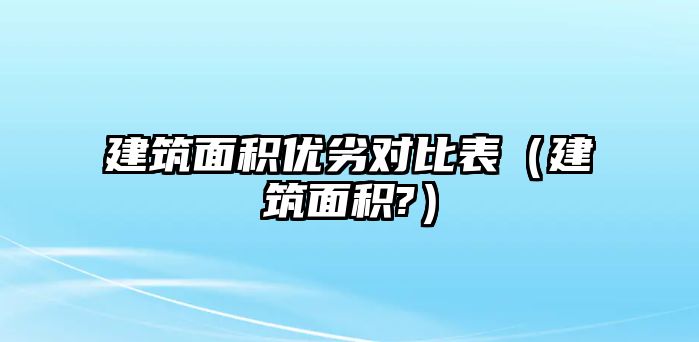 建筑面积优劣对比表（建筑面积?）